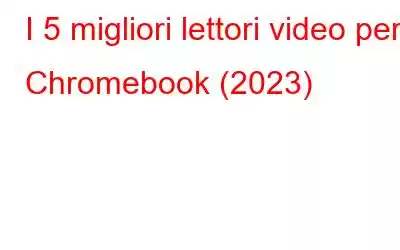 I 5 migliori lettori video per Chromebook (2023)